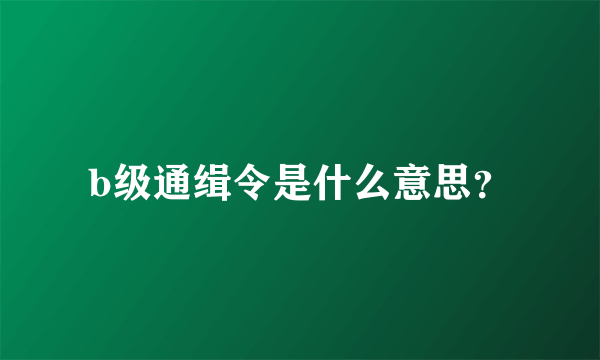 b级通缉令是什么意思？